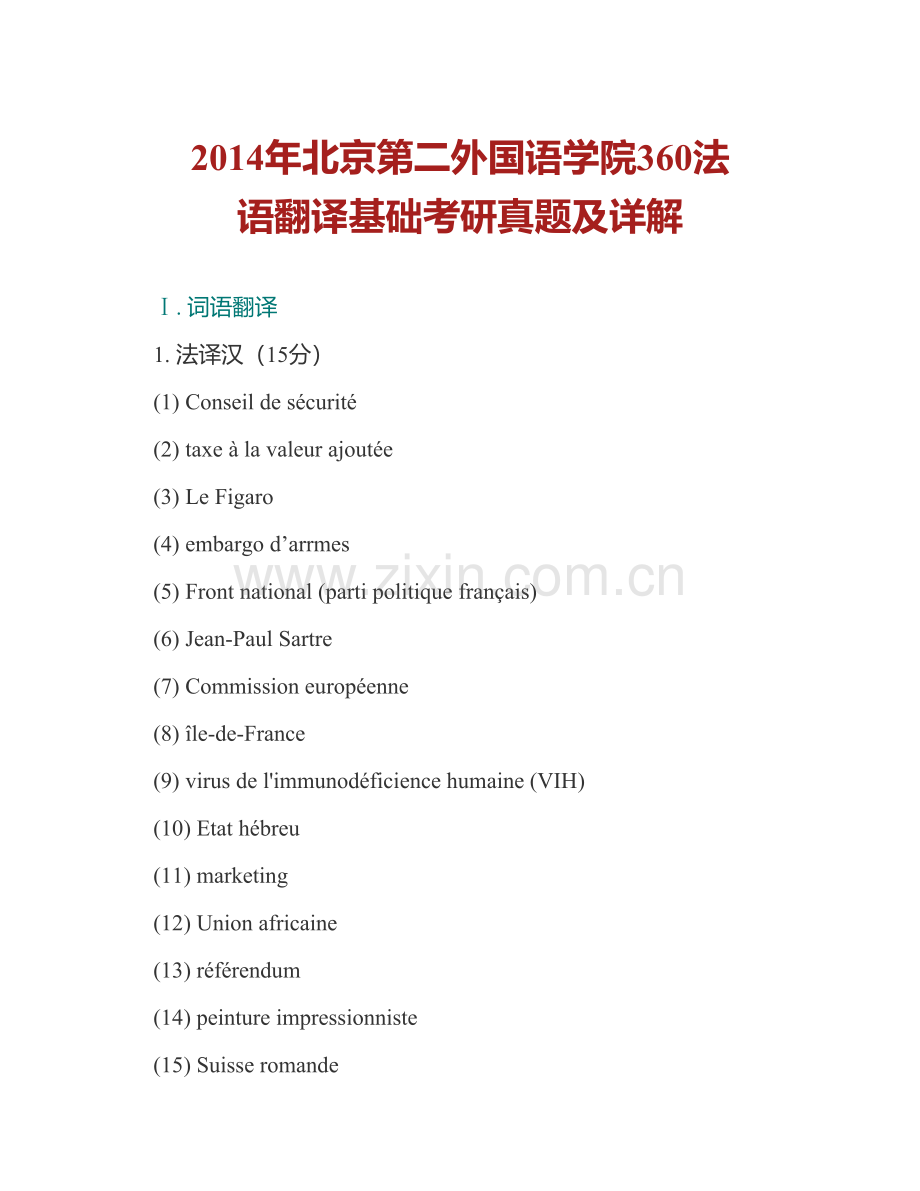 2014年北京第二外国语学院360法语翻译基础考研真题及详解

Ⅰ. 词语翻译

1. 法译汉（15分）

(1) Conseil de sécurité

(2) taxe à la valeur ajoutée

(3) Le Figaro

(4) embargo d’arrmes

(5) Front national (parti politique français)

(6) Jean-Paul Sartre

(7) Commission européenne

(8) île-de-France

(9) virus de l'immunodéficience humaine (VIH)

(10) Etat hébreu

(11) marketing

(12) Union africaine

(13) référendum

(14) peinture impressionniste

(15) Suisse romande

www.zixin.com.cn